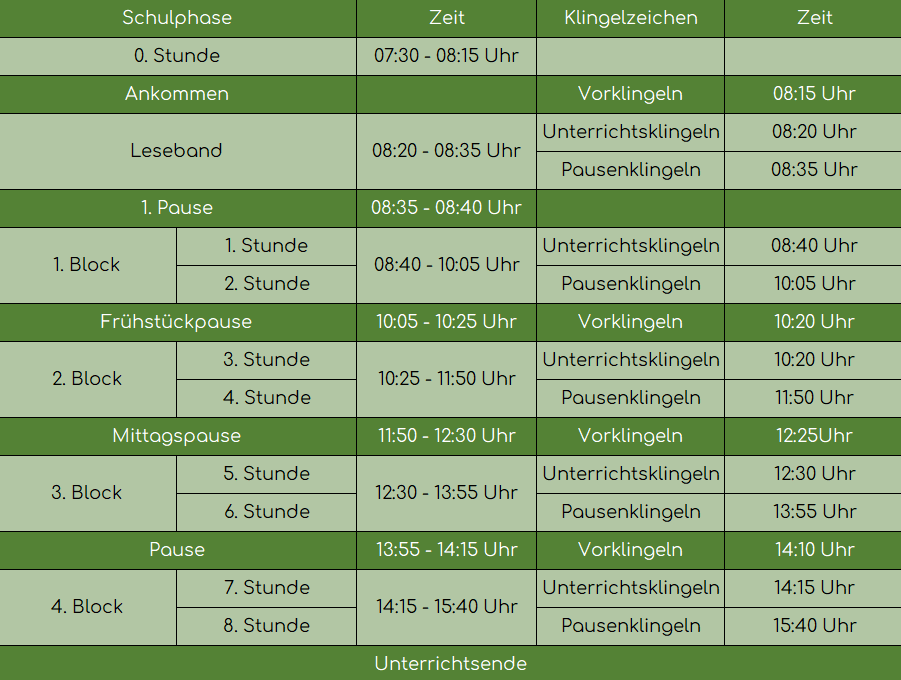 | Schulphase | | Zeit | Klingelzeichen | Zeit |
|---|---|---|---|---|
| 0. Stunde | | 07:30 - 08:15 Uhr | | |
| Ankommen | | | Vorklingeln | 08:15 Uhr |
| Leseband | | 08:20 - 08:35 Uhr | Unterrichtsklingeln | 08:20 Uhr |
| | | | Pausenklingeln | 08:35 Uhr |
| 1. Pause | | 08:35 - 08:40 Uhr | | |
| 1. Block | 1. Stunde | 08:40 - 10:05 Uhr | Unterrichtsklingeln | 08:40 Uhr |
| | 2. Stunde | | Pausenklingeln | 10:05 Uhr |
| Frühstückpause | | 10:05 - 10:25 Uhr | Vorklingeln | 10:20 Uhr |
| 2. Block | 3. Stunde | 10:25 - 11:50 Uhr | Unterrichtsklingeln | 10:20 Uhr |
| | 4. Stunde | | Pausenklingeln | 11:50 Uhr |
| Mittagspause | | 11:50 - 12:30 Uhr | Vorklingeln | 12:25Uhr |
| 3. Block | 5. Stunde | 12:30 - 13:55 Uhr | Unterrichtsklingeln | 12:30 Uhr |
| | 6. Stunde | | Pausenklingeln | 13:55 Uhr |
| Pause | | 13:55 - 14:15 Uhr | Vorklingeln | 14:10 Uhr |
| 4. Block | 7. Stunde | 14:15 - 15:40 Uhr | Unterrichtsklingeln | 14:15 Uhr |
| | 8. Stunde | | Pausenklingeln | 15:40 Uhr |
| Unterrichtsende | | | | |